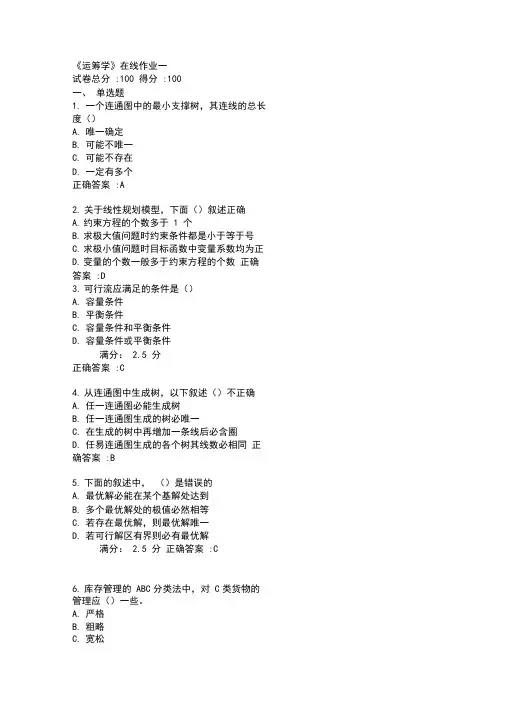 《运筹学》在线作业一
试卷总分 :100 得分 :100
一、 单选题
1. 一个连通图中的最小支撑树，其连线的总长度（）
A. 唯一确定
B. 可能不唯一
C. 可能不存在
D. 一定有多个
正确答案 :A

2. 关于线性规划模型，下面（）叙述正确
A. 约束方程的个数多于 1 个
B. 求极大值问题时约束条件都是小于等于号
C. 求极小值问题时目标函数中变量系数均为正
D. 变量的个数一般多于约束方程的个数 正确答案 :D
3. 可行流应满足的条件是（）
A. 容量条件
B. 平衡条件
C. 容量条件和平衡条件
D. 容量条件或平衡条件
满分: 2.5 分
正确答案 :C

4. 从连通图中生成树，以下叙述（）不正确
A. 任一连通图必能生成树
B. 任一连通图生成的树必唯一
C. 在生成的树中再增加一条线后必含圈
D. 任易连通图生成的各个树其线数必相同 正确答案 :B

5. 下面的叙述中， （）是错误的
A. 最优解必能在某个基解处达到
B. 多个最优解处的极值必然相等
C. 若存在最优解，则最优解唯一
D. 若可行解区有界则必有最优解
满分: 2.5 分 正确答案 :C

6. 库存管理的 ABC 分类法中，对 C 类货物的管理应（）一些。
A. 严格
B. 粗略
C. 宽松